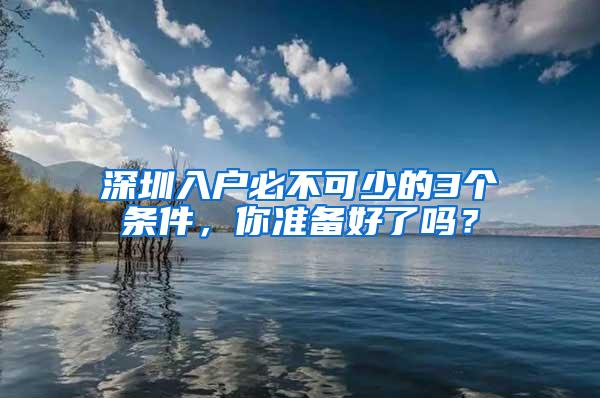 深圳入户必不可少的3个条件，你准备好了吗？